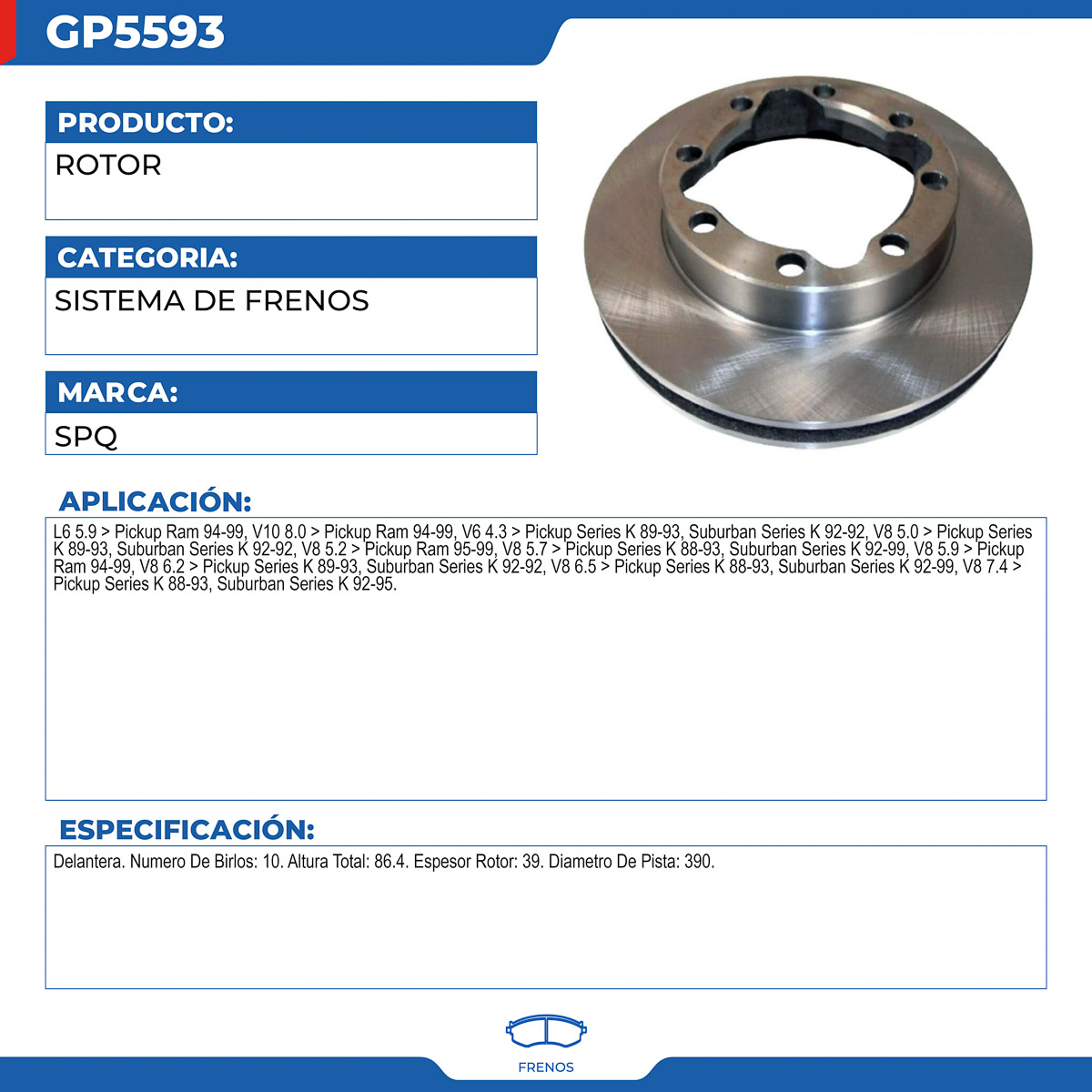 GP5593

PRODUCTO:
ROTOR

CATEGORIA:
SISTEMA DE FRENOS

MARCA:
SPQ

APLICACIÓN:
L6 5.9 > Pickup Ram 94-99, V10 8.0 > Pickup Ram 94-99, V6 4.3 > Pickup Series K 89-93, Suburban Series K 92-92, V8 5.0 > Pickup Series K 89-93, Suburban Series K 92-92, V8 5.2 > Pickup Ram 95-99, V8 5.7 > Pickup Series K 88-93, Suburban Series K 92-99, V8 5.9 > Pickup Ram 94-99, V8 6.2 > Pickup Series K 89-93, Suburban Series K 92-92, V8 6.5 > Pickup Series K 88-93, Suburban Series K 92-99, V8 7.4 > Pickup Series K 88-93, Suburban Series K 92-95.

ESPECIFICACIÓN:
Delantera. Numero De Birlos: 10. Altura Total: 86.4. Espesor Rotor: 39. Diametro De Pista: 390.

FRENOS